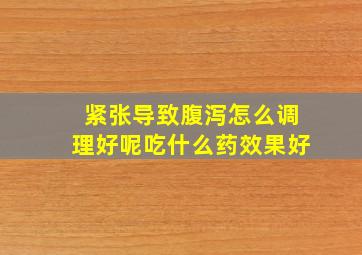 紧张导致腹泻怎么调理好呢吃什么药效果好